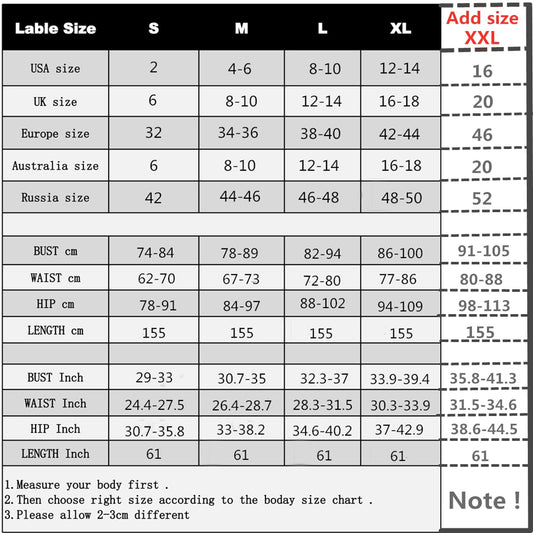 | Lable Size | S | M | L | XL | Add size XXL |
|---|---|---|---|---|---|
| USA size | 2 | 4-6 | 8-10 | 12-14 | 16 |
| UK size | 6 | 8-10 | 12-14 | 16-18 | 20 |
| Europe size | 32 | 34-36 | 38-40 | 42-44 | 46 |
| Australia size | 6 | 8-10 | 12-14 | 16-18 | 20 |
| Russia size | 42 | 44-46 | 46-48 | 48-50 | 52 |
| | | | | | |
| BUST cm | 74-84 | 78-89 | 82-94 | 86-100 | 91-105 |
| WAIST cm | 62-70 | 67-73 | 72-80 | 77-86 | 80-88 |
| HIP cm | 78-91 | 84-97 | 88-102 | 94-109 | 98-113 |
| LENGTH cm | 155 | 155 | 155 | 155 | 155 |
| | | | | | |
| BUST Inch | 29-33 | 30.7-35 | 32.3-37 | 33.9-39.4 | 35.8-41.3 |
| WAIST Inch | 24.4-27.5 | 26.4-28.7 | 28.3-31.5 | 30.3-33.9 | 31.5-34.6 |
| HIP Inch | 30.7-35.8 | 33-38.2 | 34.6-40.2 | 37-42.9 | 38.6-44.5 |
| LENGTH Inch | 61 | 61 | 61 | 61 | 61 |

1.Measure your body first .
2.Then choose right size according to the boday size chart .
3.Please allow 2-3cm different

Note !